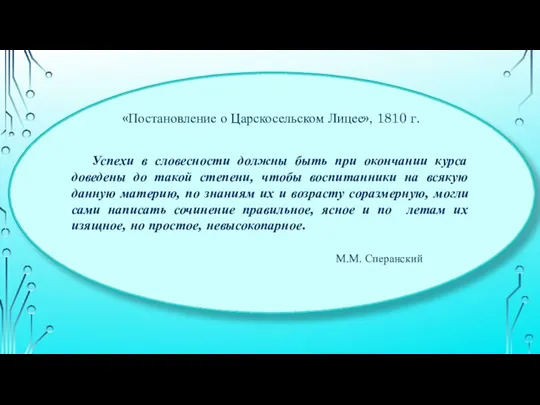 «Постановление о Царскосельском Лицее», 1810 г.

Успехи в словесности должны быть при окончании курса доведены до такой степени, чтобы воспитанники на всякую данную материю, по знаниям их и возрасту соразмерную, могли сами написать сочинение правильное, ясное и по летам их изящное, но простое, невысокопарное.

М.М. Сперанский